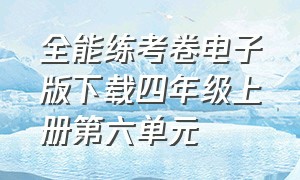 全能练考卷电子版下载四年级上册第六单元